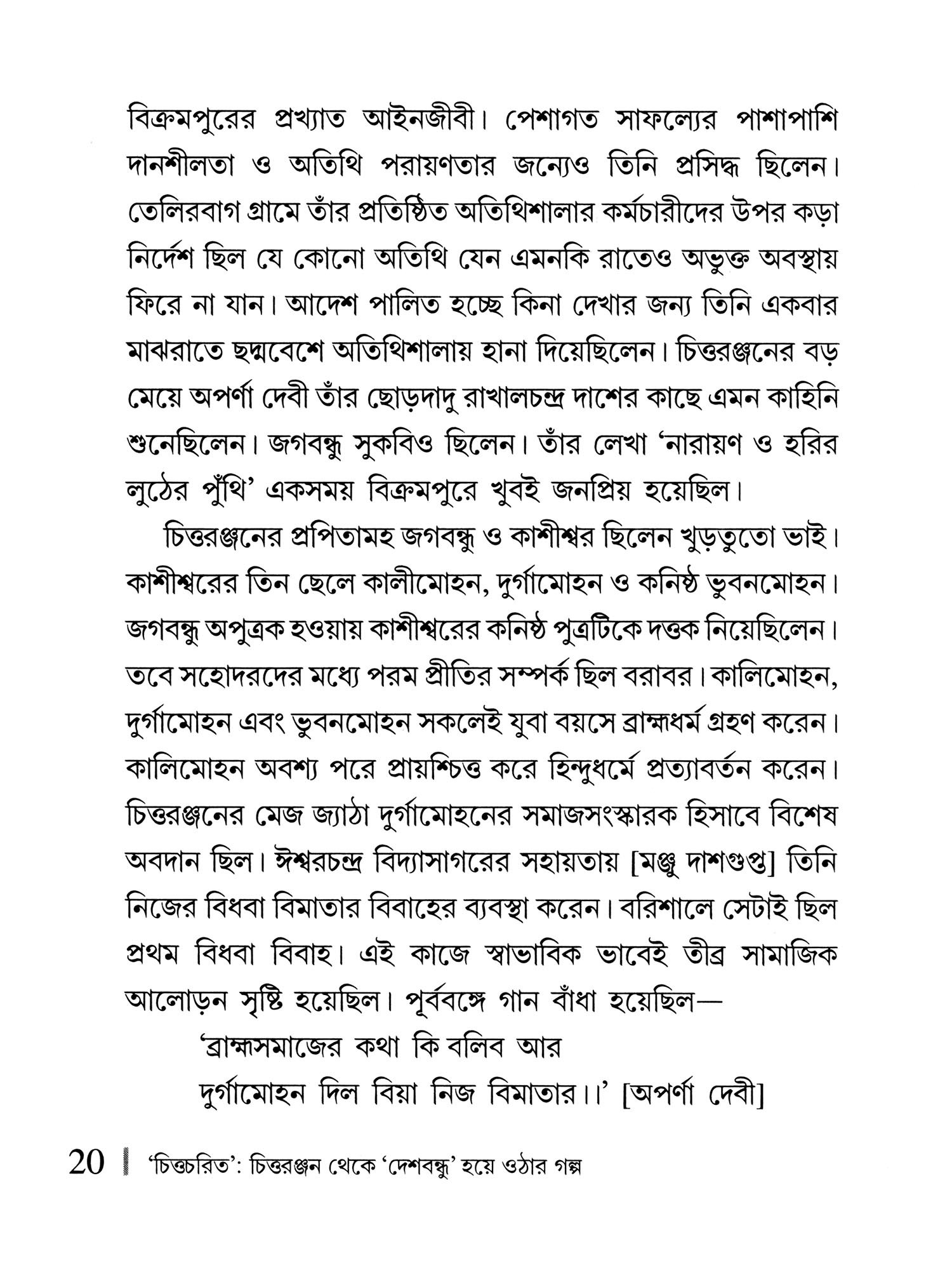 বিক্রমপুরের প্রখ্যাত আইনজীবী। পেশাগত সাফল্যের পাশাপাশি দানশীলতা ও অতিথি পরায়ণতার জন্যেও তিনি প্রসিদ্ধ ছিলেন। তেলিরবাগ গ্রামে তাঁর প্রতিষ্ঠিত অতিথিশালার কর্মচারীদের উপর কড়া নির্দেশ ছিল যে কোনো অতিথি যেন এমনকি রাতেও অভুক্ত অবস্থায় ফিরে না যান। আদেশ পালিত হচ্ছে কিনা দেখার জন্য তিনি একবার মাঝরাতে ছদ্মবেশে অতিথিশালায় হানা দিয়েছিলেন। চিত্তরঞ্জনের বড় মেয়ে অপর্ণা দেবী তাঁর ছোড়দাদু রাখালচন্দ্র দাশের কাছে এমন কাহিনি শুনেছিলেন। জগবন্ধু সুকবিও ছিলেন। তাঁর লেখা 'নারায়ণ ও হরির লুঠের পুঁথি' একসময় বিক্রমপুরে খুবই জনপ্রিয় হয়েছিল।

চিত্তরঞ্জনের প্রপিতামহ জগবন্ধু ও কাশীশ্বর ছিলেন খুড়তুতো ভাই। কাশীশ্বরের তিন ছেলে কালীমোহন, দুর্গামোহন ও কনিষ্ঠ ভুবনমোহন। জগবন্ধু অপুত্রক হওয়ায় কাশীশ্বরের কনিষ্ঠ পুত্রটিকে দত্তক নিয়েছিলেন। তবে সহোদরদের মধ্যে পরম প্রীতির সম্পর্ক ছিল বরাবর। কালিমোহন, দুর্গামোহন এবং ভুবনমোহন সকলেই যুবা বয়সে ব্রাহ্মধর্ম গ্রহণ করেন। কালিমোহন অবশ্য পরে প্রায়শ্চিত্ত করে হিন্দুধর্মে প্রত্যাবর্তন করেন। চিত্তরঞ্জনের মেজ জ্যাঠা দুর্গামোহনের সমাজসংস্কারক হিসাবে বিশেষ অবদান ছিল। ঈশ্বরচন্দ্র বিদ্যাসাগরের সহায়তায় [মঞ্জু দাশগুপ্ত] তিনি নিজের বিধবা বিমাতার বিবাহের ব্যবস্থা করেন। বরিশালে সেটাই ছিল প্রথম বিধবা বিবাহ। এই কাজে স্বাভাবিক ভাবেই তীব্র সামাজিক আলোড়ন সৃষ্টি হয়েছিল। পূর্ববঙ্গে গান বাঁধা হয়েছিল—

'ব্রাহ্মসমাজের কথা কি বলিব আর
দুর্গামোহন দিল বিয়া নিজ বিমাতার।।' [অপর্ণা দেবী]

20 'চিত্তচরিত': চিত্তরঞ্জন থেকে 'দেশবন্ধু' হয়ে ওঠার গল্প